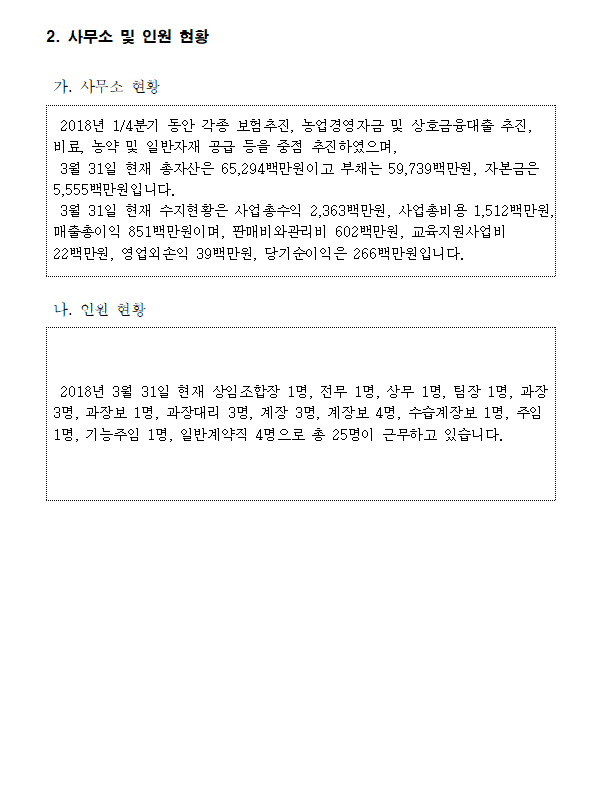 2. 사무소 및 인원 현황

가. 사무소 현황

2018년 1/4분기 동안 각종 보험추진, 농업경영자금 및 상호금융대출 추진, 비료, 농약 및 일반자재 공급 등을 중점 추진하였으며,
3월 31일 현재 총자산은 65,294백만원이고 부채는 59,739백만원, 자본금은 5,555백만원입니다.
3월 31일 현재 수지현황은 사업총수익 2,363백만원, 사업총비용 1,512백만원, 매출총이익 851백만원이며, 판매비와관리비 602백만원, 교육지원사업비 22백만원, 영업외손익 39백만원, 당기순이익은 266백만원입니다.

나. 인원 현황

2018년 3월 31일 현재 상임조합장 1명, 전무 1명, 상무 1명, 팀장 1명, 과장 3명, 과장보 1명, 과장대리 3명, 계장 3명, 계장보 4명, 수습계장보 1명, 주임 1명, 기능주임 1명, 일반계약직 4명으로 총 25명이 근무하고 있습니다.